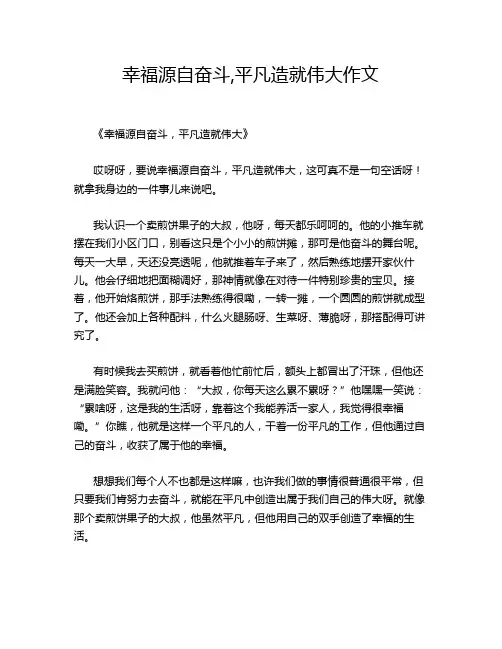 幸福源自奋斗,平凡造就伟大作文

《幸福源自奋斗，平凡造就伟大》

哎呀呀，要说幸福源自奋斗，平凡造就伟大，这可真不是一句空话呀！就拿我身边的一件事儿来说吧。

我认识一个卖煎饼果子的大叔，他呀，每天都乐呵呵的。他的小推车就摆在我们小区门口，别看这只是个小小的煎饼摊，那可是他奋斗的舞台呢。每天一大早，天还没亮透呢，他就推着车子来了，然后熟练地摆开家伙什儿。他会仔细地把面糊调好，那神情就像在对待一件特别珍贵的宝贝。接着，他开始烙煎饼，那手法熟练得很嘞，一转一摊，一个圆圆的煎饼就成型了。他还会加上各种配料，什么火腿肠呀、生菜呀、薄脆呀，那搭配得可讲究了。

有时候我去买煎饼，就看着他忙前忙后，额头上都冒出了汗珠，但他还是满脸笑容。我就问他：“大叔，你每天这么累不累呀？”他嘿嘿一笑说：“累啥呀，这是我的生活呀，靠着这个我能养活一家人，我觉得很幸福嘞。”你瞧，他就是这样一个平凡的人，干着一份平凡的工作，但他通过自己的奋斗，收获了属于他的幸福。

想想我们每个人不也都是这样嘛，也许我们做的事情很普通很平常，但只要我们肯努力去奋斗，就能在平凡中创造出属于我们自己的伟大呀。就像那个卖煎饼果子的大叔，他虽然平凡，但他用自己的双手创造了幸福的生活。